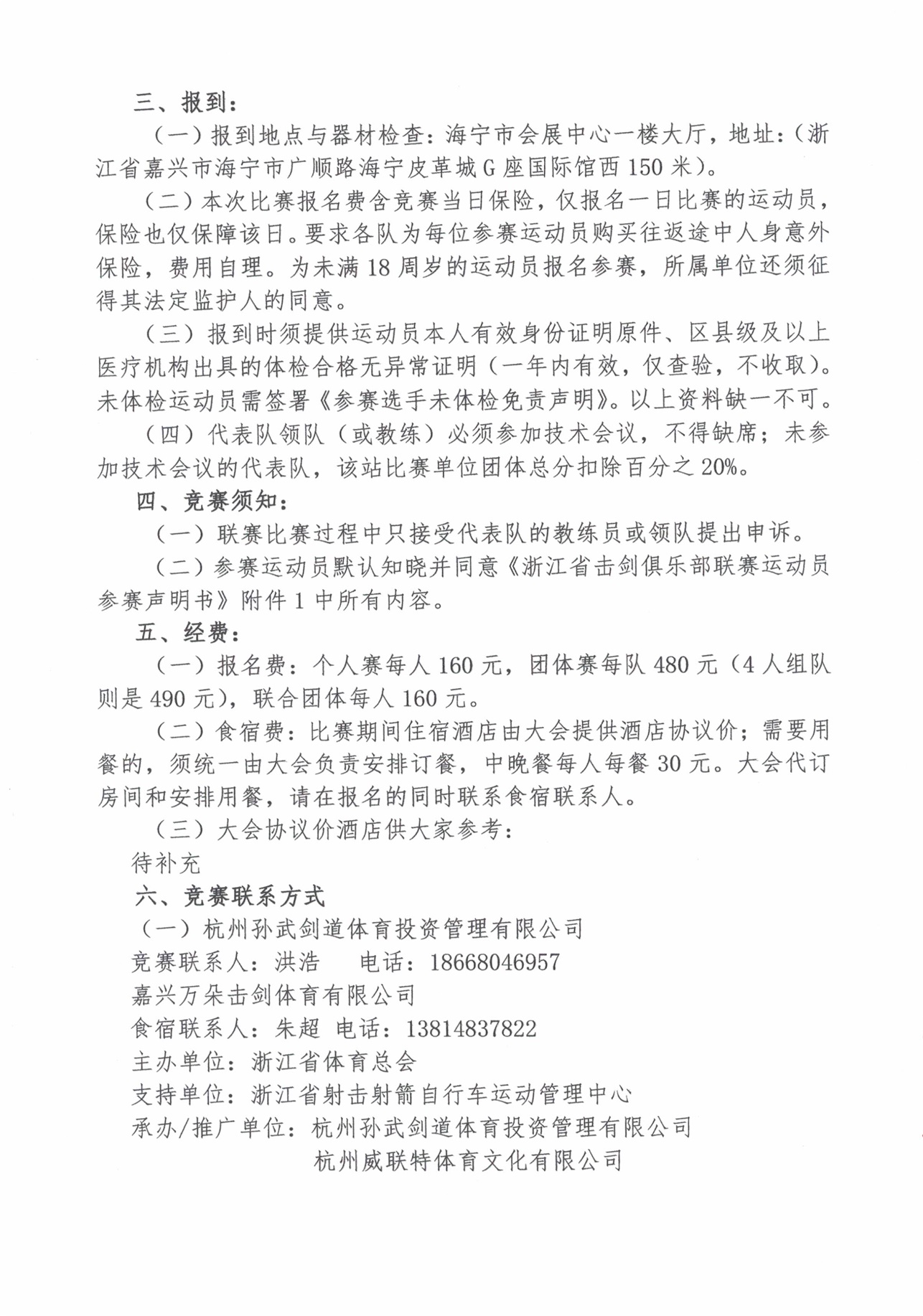 三、报到：

（一）报到地点与器材检查：海宁市会展中心一楼大厅，地址：（浙江省嘉兴市海宁市广顺路海宁皮革城G座国际馆西150米）。

（二）本次比赛报名费含竞赛当日保险，仅报名一日比赛的运动员，保险也仅保障该日。要求各队为每位参赛运动员购买往返途中人身意外保险，费用自理。为未满18周岁的运动员报名参赛，所属单位还须征得其法定监护人的同意。

（三）报到时须提供运动员本人有效身份证明原件、区县级及以上医疗机构出具的体检合格无异常证明（一年内有效，仅查验，不收取）。未体检运动员需签署《参赛选手未体检免责声明》。以上资料缺一不可。

（四）代表队领队（或教练）必须参加技术会议，不得缺席；未参加技术会议的代表队，该站比赛单位团体总分扣除百分之20%。

四、竞赛须知：

（一）联赛比赛过程中只接受代表队的教练员或领队提出申诉。

（二）参赛运动员默认知晓并同意《浙江省击剑俱乐部联赛运动员参赛声明书》附件1中所有内容。

五、经费：

（一）报名费：个人赛每人160元，团体赛每队480元（4人组队则是490元），联合团体每人160元。

（二）食宿费：比赛期间住宿酒店由大会提供酒店协议价；需要用餐的，须统一由大会负责安排订餐，中晚餐每人每餐30元。大会代订房间和安排用餐，请在报名的同时联系食宿联系人。

（三）大会协议价酒店供大家参考：

待补充

六、竞赛联系方式

（一）杭州孙武剑道体育投资管理有限公司

竞赛联系人：洪浩　电话：18668046957

嘉兴万朵击剑体育有限公司

食宿联系人：朱超　电话：13814837822

主办单位：浙江省体育总会

支持单位：浙江省射击射箭自行车运动管理中心

承办/推广单位：杭州孙武剑道体育投资管理有限公司

杭州威联特体育文化有限公司